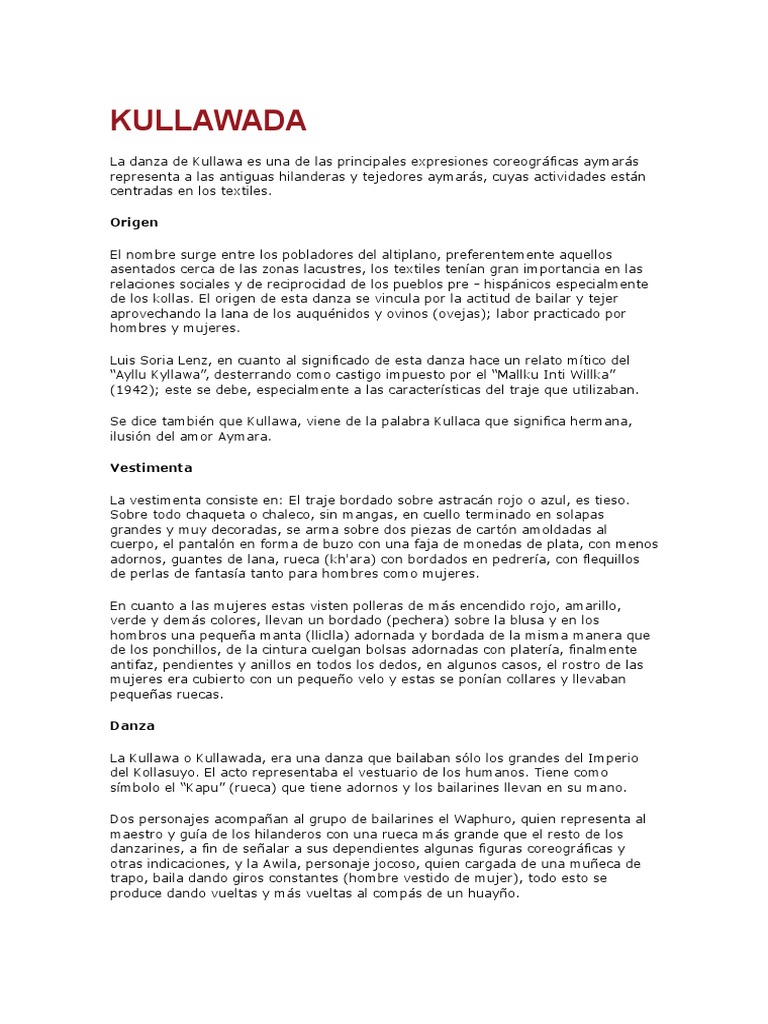 KULLAWADA

La danza de Kullawa es una de las principales expresiones coreográficas aymarás representa a las antiguas hilanderas y tejedores aymarás, cuyas actividades están centradas en los textiles.

Origen

El nombre surge entre los pobladores del altiplano, preferentemente aquellos asentados cerca de las zonas lacustres, los textiles tenían gran importancia en las relaciones sociales y de reciprocidad de los pueblos pre – hispánicos especialmente de los kollas. El origen de esta danza se vincula por la actitud de bailar y tejer aprovechando la lana de los auquénidos y ovinos (ovejas); labor practicado por hombres y mujeres.

Luis Soria Lenz, en cuanto al significado de esta danza hace un relato mítico del “Ayllu Kyllawa”, desterrando como castigo impuesto por el “Mallku Inti Willka” (1942); este se debe, especialmente a las características del traje que utilizaban.

Se dice también que Kullawa, viene de la palabra Kullaca que significa hermana, ilusión del amor Aymara.

Vestimenta

La vestimenta consiste en: El traje bordado sobre astracán rojo o azul, es tieso. Sobre todo chaqueta o chaleco, sin mangas, en cuello terminado en solapas grandes y muy decoradas, se arma sobre dos piezas de cartón amoldadas al cuerpo, el pantalón en forma de buzo con una faja de monedas de plata, con menos adornos, guantes de lana, rueca (kh'ara) con bordados en pedrería, con flequillos de perlas de fantasía tanto para hombres como mujeres.

En cuanto a las mujeres estas visten polleras de más encendido rojo, amarillo, verde y demás colores, llevan un bordado (pechera) sobre la blusa y en los hombros una pequeña manta (lliclla) adornada y bordada de la misma manera que de los ponchillos, de la cintura cuelgan bolsas adornadas con platería, finalmente antifaz, pendientes y anillos en todos los dedos, en algunos casos, el rostro de las mujeres era cubierto con un pequeño velo y estas se ponían collares y llevaban pequeñas ruecas.

Danza

La Kullawa o Kullawada, era una danza que bailaban sólo los grandes del Imperio del Kollasuyo. El acto representaba el vestuario de los humanos. Tiene como símbolo el “Kapu” (rueca) que tiene adornos y los bailarines llevan en su mano.

Dos personajes acompañan al grupo de bailarines el Waphuro, quien representa al maestro y guía de los hilanderos con una rueca más grande que el resto de los danzarines, a fin de señalar a sus dependientes algunas figuras coreográficas y otras indicaciones, y la Awila, personaje jocoso, quien cargada de una muñeca de trapo, baila dando giros constantes (hombre vestido de mujer), todo esto se produce dando vueltas y más vueltas al compás de un huayño.